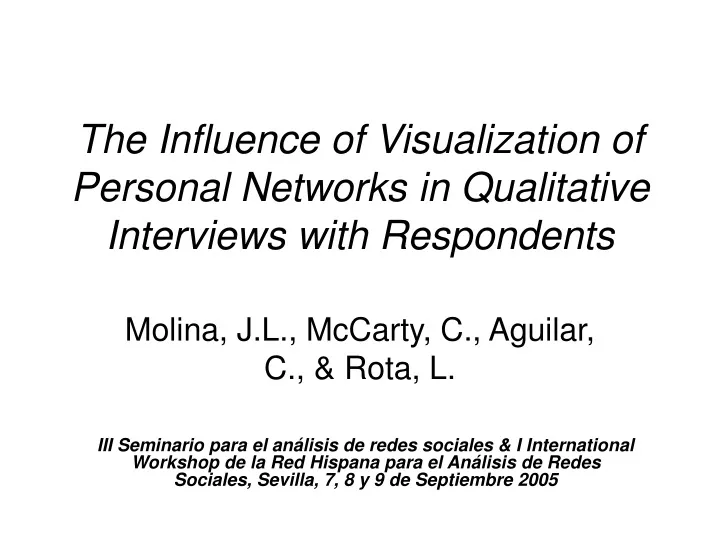 The Influence of Visualization of Personal Networks in Qualitative Interviews with Respondents

Molina, J.L., McCarty, C., Aguilar, C., & Rota, L.

III Seminario para el análisis de redes sociales & I International Workshop de la Red Hispana para el Análisis de Redes Sociales, Sevilla, 7, 8 y 9 de Septiembre 2005